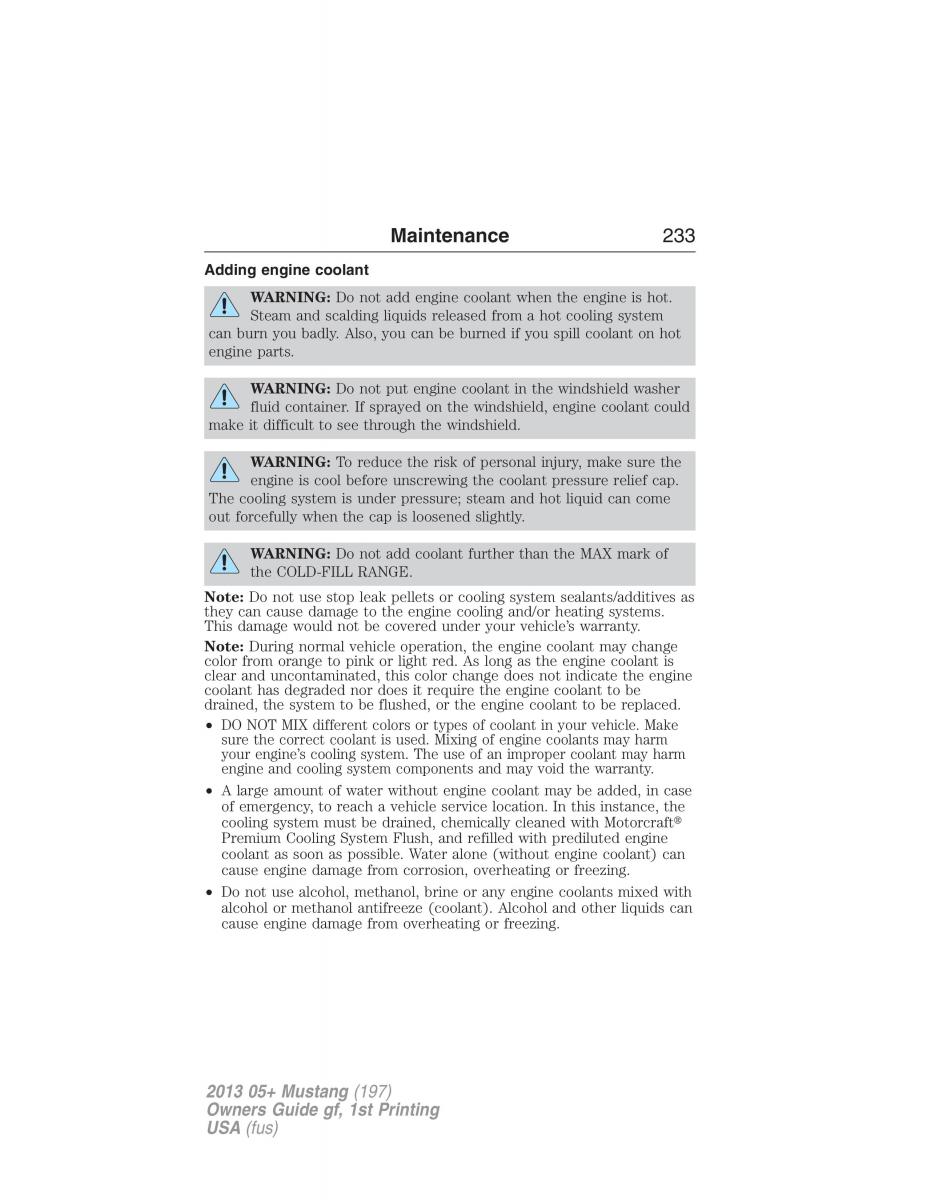 Maintenance 233

Adding engine coolant

WARNING: Do not add engine coolant when the engine is hot. Steam and scalding liquids released from a hot cooling system can burn you badly. Also, you can be burned if you spill coolant on hot engine parts.

WARNING: Do not put engine coolant in the windshield washer fluid container. If sprayed on the windshield, engine coolant could make it difficult to see through the windshield.

WARNING: To reduce the risk of personal injury, make sure the engine is cool before unscrewing the coolant pressure relief cap. The cooling system is under pressure; steam and hot liquid can come out forcefully when the cap is loosened slightly.

WARNING: Do not add coolant further than the MAX mark of the COLD-FILL RANGE.

Note: Do not use stop leak pellets or cooling system sealants/additives as they can cause damage to the engine cooling and/or heating systems. This damage would not be covered under your vehicle's warranty.

Note: During normal vehicle operation, the engine coolant may change color from orange to pink or light red. As long as the engine coolant is clear and uncontaminated, this color change does not indicate the engine coolant has degraded nor does it require the engine coolant to be drained, the system to be flushed, or the engine coolant to be replaced.

• DO NOT MIX different colors or types of coolant in your vehicle. Make sure the correct coolant is used. Mixing of engine coolants may harm your engine's cooling system. The use of an improper coolant may harm engine and cooling system components and may void the warranty.

• A large amount of water without engine coolant may be added, in case of emergency, to reach a vehicle service location. In this instance, the cooling system must be drained, chemically cleaned with Motorcraft® Premium Cooling System Flush, and refilled with prediluted engine coolant as soon as possible. Water alone (without engine coolant) can cause engine damage from corrosion, overheating or freezing.

• Do not use alcohol, methanol, brine or any engine coolants mixed with alcohol or methanol antifreeze (coolant). Alcohol and other liquids can cause engine damage from overheating or freezing.

2013 05+ Mustang (197)
Owners Guide gf, 1st Printing
USA (fus)